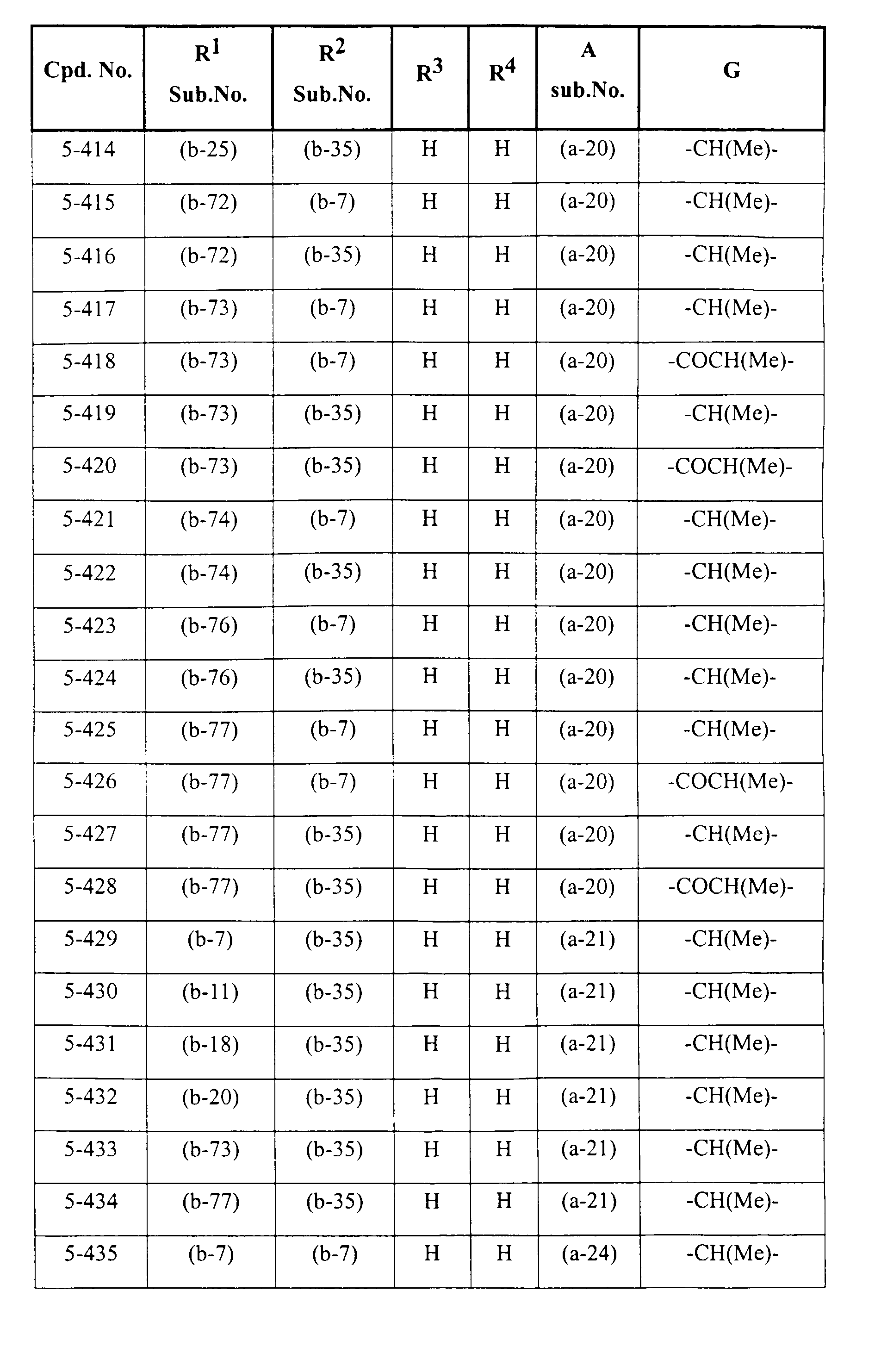 | Cpd. No. | $R^1$ Sub.No. | $R^2$ Sub.No. | $R^3$ | $R^4$ | A sub.No. | G |
|---|---|---|---|---|---|---|
| 5-414 | (b-25) | (b-35) | H | H | (a-20) | -CH(Me)- |
| 5-415 | (b-72) | (b-7) | H | H | (a-20) | -CH(Me)- |
| 5-416 | (b-72) | (b-35) | H | H | (a-20) | -CH(Me)- |
| 5-417 | (b-73) | (b-7) | H | H | (a-20) | -CH(Me)- |
| 5-418 | (b-73) | (b-7) | H | H | (a-20) | -COCH(Me)- |
| 5-419 | (b-73) | (b-35) | H | H | (a-20) | -CH(Me)- |
| 5-420 | (b-73) | (b-35) | H | H | (a-20) | -COCH(Me)- |
| 5-421 | (b-74) | (b-7) | H | H | (a-20) | -CH(Me)- |
| 5-422 | (b-74) | (b-35) | H | H | (a-20) | -CH(Me)- |
| 5-423 | (b-76) | (b-7) | H | H | (a-20) | -CH(Me)- |
| 5-424 | (b-76) | (b-35) | H | H | (a-20) | -CH(Me)- |
| 5-425 | (b-77) | (b-7) | H | H | (a-20) | -CH(Me)- |
| 5-426 | (b-77) | (b-7) | H | H | (a-20) | -COCH(Me)- |
| 5-427 | (b-77) | (b-35) | H | H | (a-20) | -CH(Me)- |
| 5-428 | (b-77) | (b-35) | H | H | (a-20) | -COCH(Me)- |
| 5-429 | (b-7) | (b-35) | H | H | (a-21) | -CH(Me)- |
| 5-430 | (b-11) | (b-35) | H | H | (a-21) | -CH(Me)- |
| 5-431 | (b-18) | (b-35) | H | H | (a-21) | -CH(Me)- |
| 5-432 | (b-20) | (b-35) | H | H | (a-21) | -CH(Me)- |
| 5-433 | (b-73) | (b-35) | H | H | (a-21) | -CH(Me)- |
| 5-434 | (b-77) | (b-35) | H | H | (a-21) | -CH(Me)- |
| 5-435 | (b-7) | (b-7) | H | H | (a-24) | -CH(Me)- |